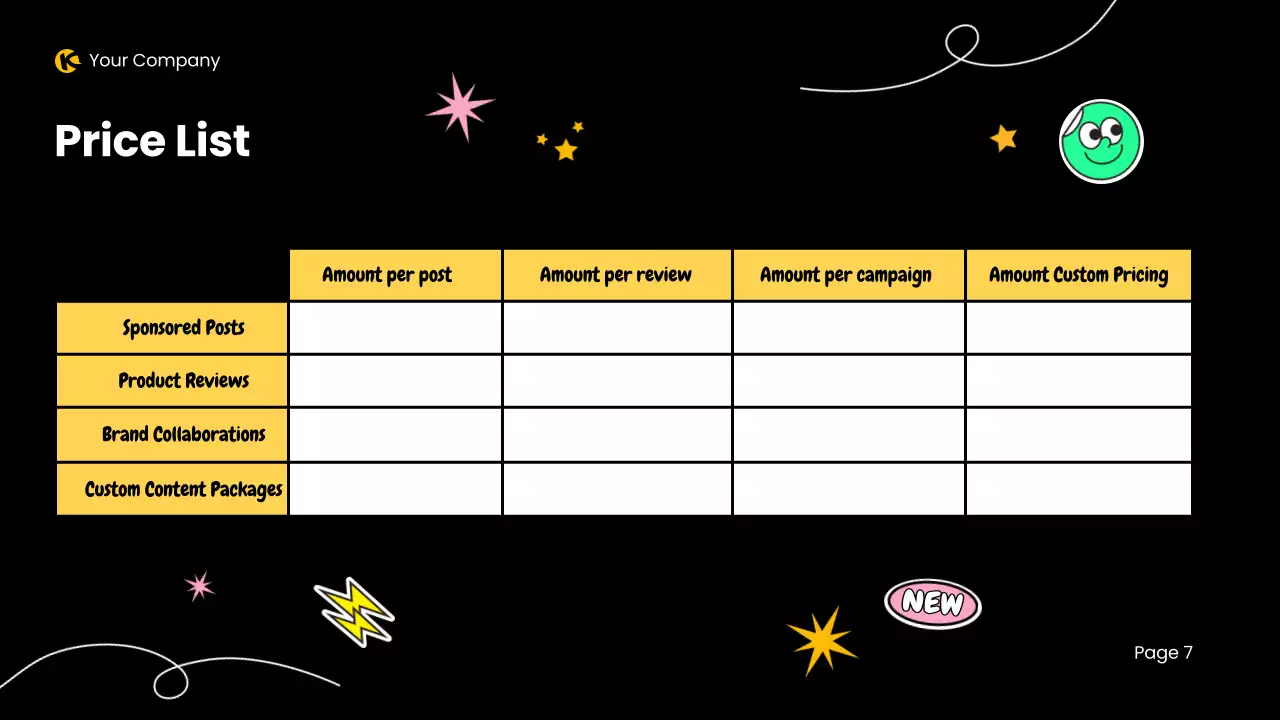 Your Company

Price List

| | Amount per post | Amount per review | Amount per campaign | Amount Custom Pricing |
|---|---|---|---|---|
| Sponsored Posts | | | | |
| Product Reviews | | | | |
| Brand Collaborations | | | | |
| Custom Content Packages | | | | |

NEW

Page 7